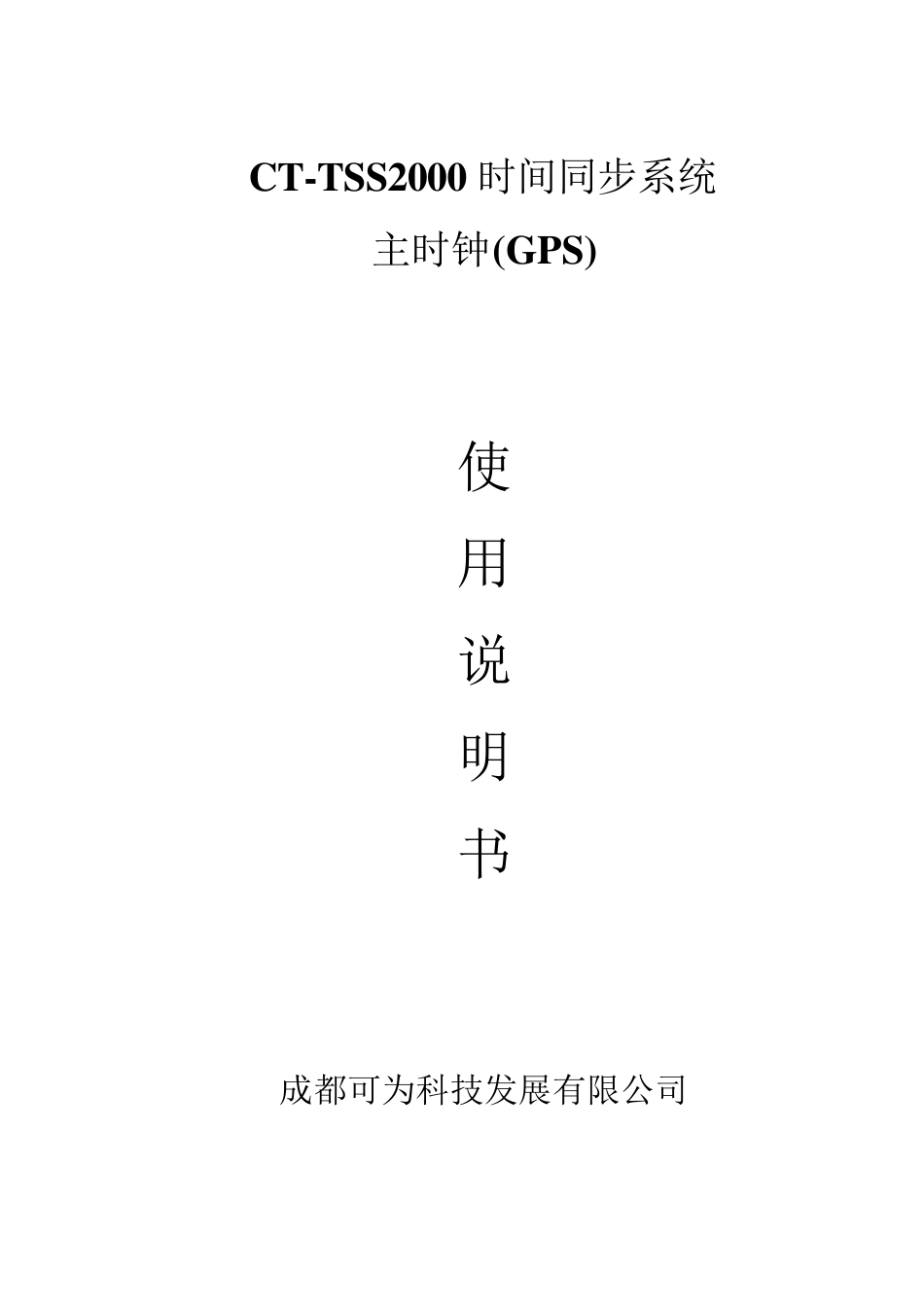 CT-TSS2000 时间同步系统

主时钟(GPS)

使

用

说

明

书

成都可为科技发展有限公司